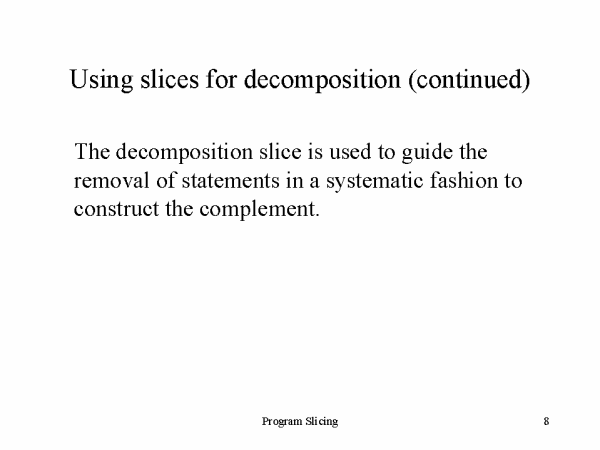 Using slices for decomposition (continued)

The decomposition slice is used to guide the removal of statements in a systematic fashion to construct the complement.

Program Slicing

8